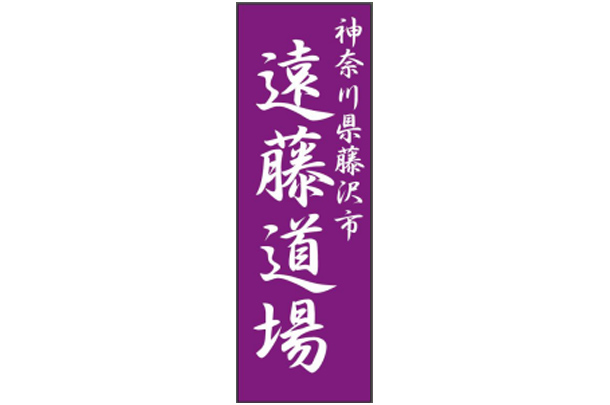 神奈川県藤沢市
遠藤道場